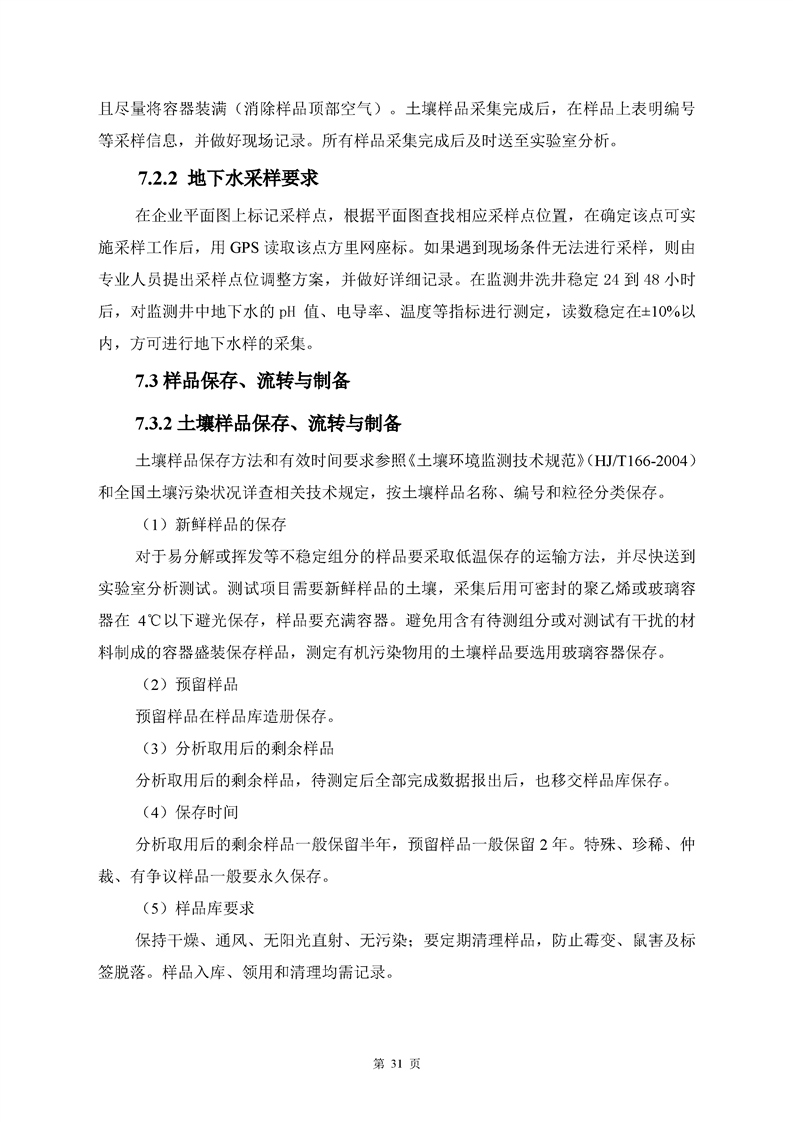 且尽量将容器装满（消除样品顶部空气）。土壤样品采集完成后，在样品上表明编号等采样信息，并做好现场记录。所有样品采集完成后及时送至实验室分析。

7.2.2 地下水采样要求

在企业平面图上标记采样点，根据平面图查找相应采样点位置，在确定该点可实施采样工作后，用 GPS 读取该点方里网座标。如果遇到现场条件无法进行采样，则由专业人员提出采样点位调整方案，并做好详细记录。在监测井洗井稳定 24 到 48 小时后，对监测井中地下水的 pH 值、电导率、温度等指标进行测定，读数稳定在±10%以内，方可进行地下水样的采集。

7.3 样品保存、流转与制备

7.3.2 土壤样品保存、流转与制备

土壤样品保存方法和有效时间要求参照《土壤环境监测技术规范》(HJ/T166-2004）和全国土壤污染状况详查相关技术规定，按土壤样品名称、编号和粒径分类保存。

（1）新鲜样品的保存

对于易分解或挥发等不稳定组分的样品要采取低温保存的运输方法，并尽快送到实验室分析测试。测试项目需要新鲜样品的土壤，采集后用可密封的聚乙烯或玻璃容器在 4℃以下避光保存，样品要充满容器。避免用含有待测组分或对测试有干扰的材料制成的容器盛装保存样品，测定有机污染物用的土壤样品要选用玻璃容器保存。

（2）预留样品

预留样品在样品库造册保存。

（3）分析取用后的剩余样品

分析取用后的剩余样品，待测定后全部完成数据报出后，也移交样品库保存。

（4）保存时间

分析取用后的剩余样品一般保留半年，预留样品一般保留 2 年。特殊、珍稀、仲裁、有争议样品一般要永久保存。

（5）样品库要求

保持干燥、通风、无阳光直射、无污染；要定期清理样品，防止霉变、鼠害及标签脱落。样品入库、领用和清理均需记录。

第 31 页